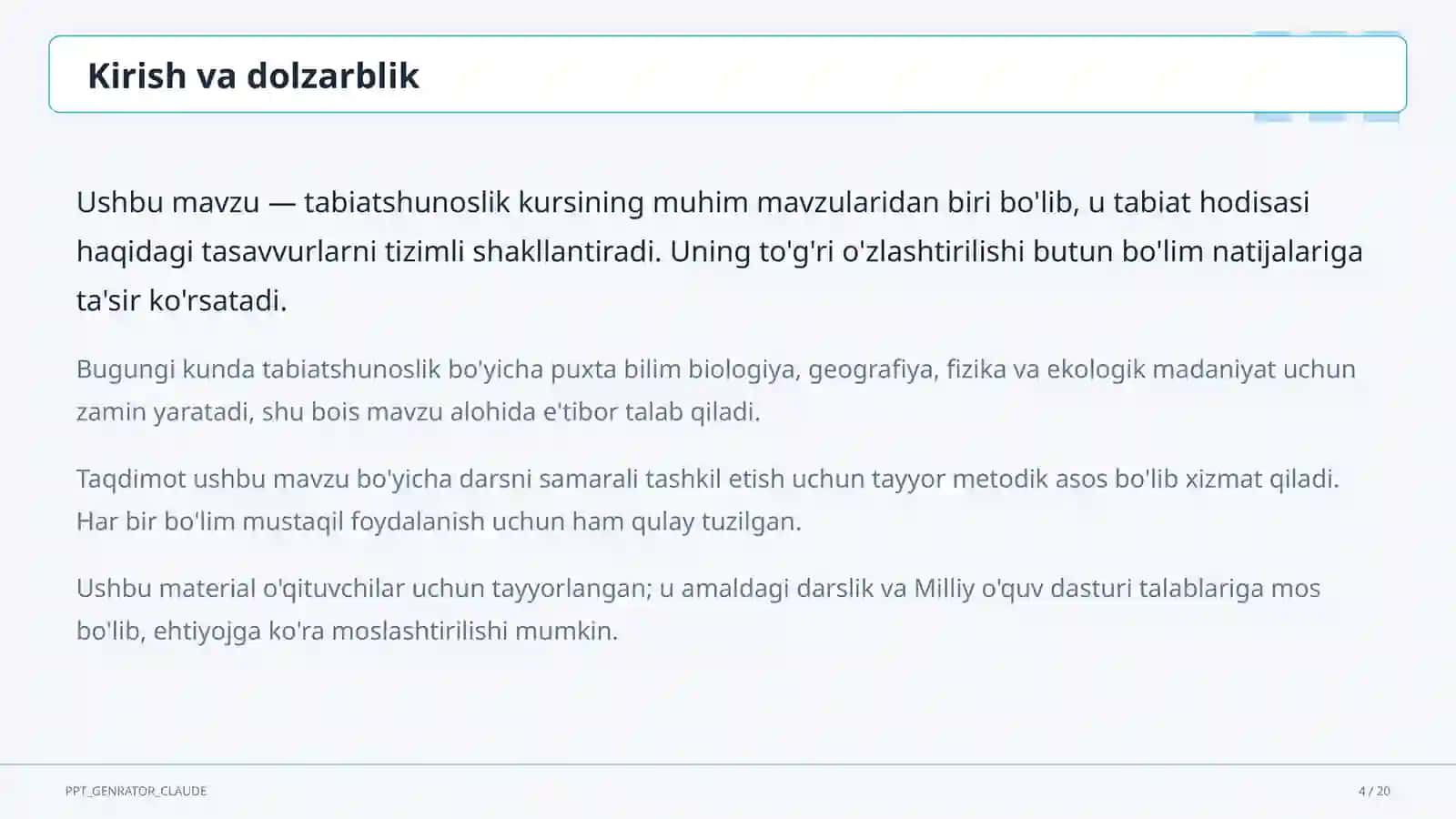 Kirish va dolzarblik

Ushbu mavzu — tabiatshunoslik kursining muhim mavzularidan biri bo'lib, u tabiat hodisasi haqidagi tasavvurlarni tizimli shakllantiradi. Uning to'g'ri o'zlashtirilishi butun bo'lim natijalariga ta'sir ko'rsatadi.

Bugungi kunda tabiatshunoslik bo'yicha puxta bilim biologiya, geografiya, fizika va ekologik madaniyat uchun zamin yaratadi, shu bois mavzu alohida e'tibor talab qiladi.

Taqdimot ushbu mavzu bo'yicha darsni samarali tashkil etish uchun tayyor metodik asos bo'lib xizmat qiladi. Har bir bo'lim mustaqil foydalanish uchun ham qulay tuzilgan.

Ushbu material o'qituvchilar uchun tayyorlangan; u amaldagi darslik va Milliy o'quv dasturi talablariga mos bo'lib, ehtiyojga ko'ra moslashtirilishi mumkin.

PPT_GENRATOR_CLAUDE

4 / 20